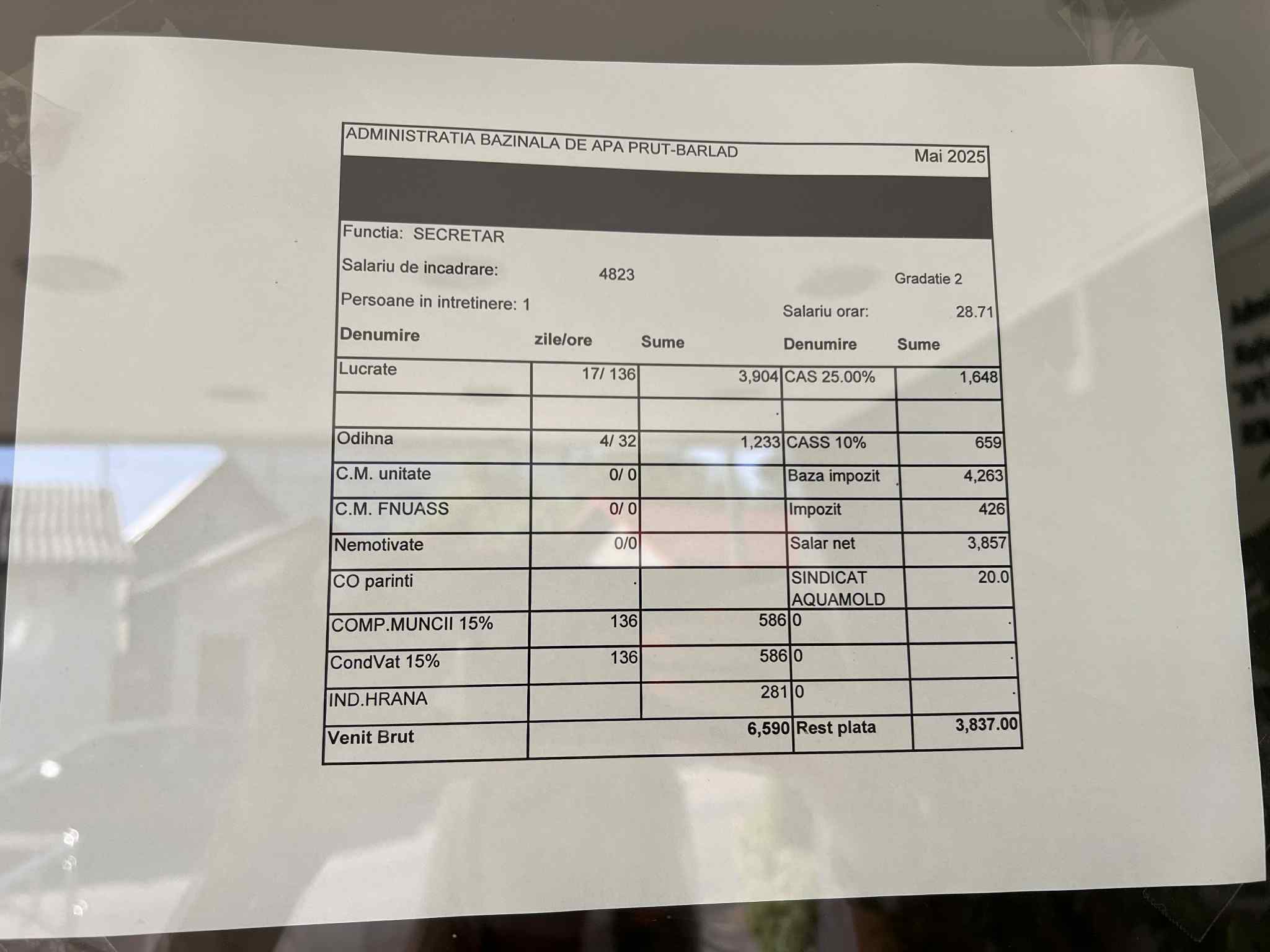 ADMINISTRATIA BAZINALA DE APA PRUT-BARLAD Mai 2025

Functia: SECRETAR

Salariu de incadrare: 4823 Gradatie 2

Persoane in intretinere: 1 Salariu orar: 28.71

| Denumire | zile/ore | Sume | Denumire | Sume |
|---|---|---|---|---|
| Lucrate | 17/ 136 | 3,904 | CAS 25.00% | 1,648 |
| | | . | | |
| Odihna | 4/ 32 | 1,233 | CASS 10% | 659 |
| C.M. unitate | 0/ 0 | | Baza impozit | 4,263 |
| C.M. FNUASS | 0/ 0 | | Impozit | 426 |
| Nemotivate | 0/0 | | Salar net | 3,857 |
| CO parinti | . | | SINDICAT AQUAMOLD | 20.0 |
| COMP.MUNCII 15% | 136 | 586 | 0 | . |
| CondVat 15% | 136 | 586 | 0 | . |
| IND.HRANA | | 281 | 0 | . |
| Venit Brut | | 6,590 | Rest plata | 3,837.00 |